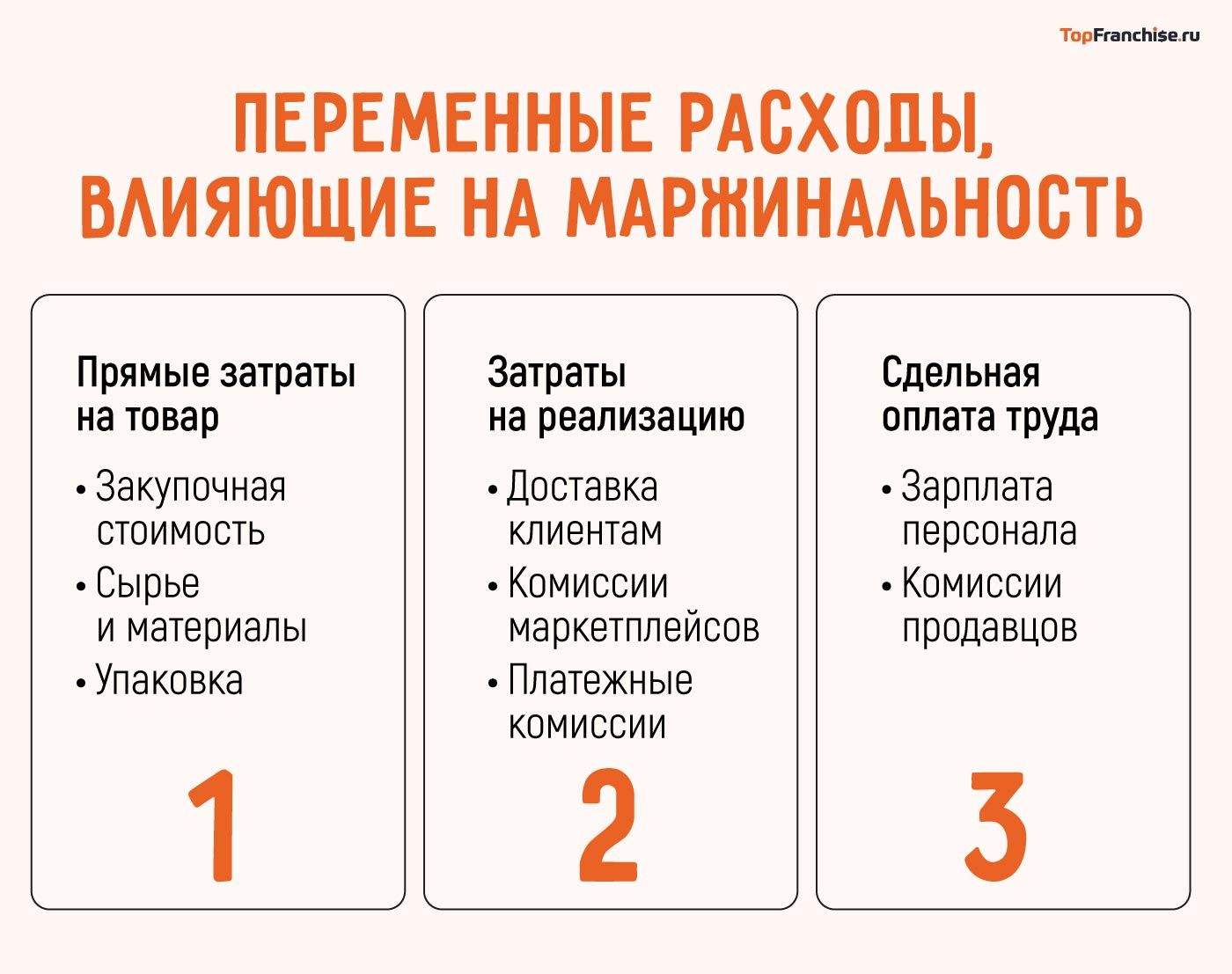 TopFranchise.ru

ПЕРЕМЕННЫЕ РАСХОДЫ, ВЛИЯЮЩИЕ НА МАРЖИНАЛЬНОСТЬ

Прямые затраты на товар

• Закупочная стоимость
• Сырье и материалы
• Упаковка

1

Затраты на реализацию

• Доставка клиентам
• Комиссии маркетплейсов
• Платежные комиссии

2

Сдельная оплата труда

• Зарплата персонала
• Комиссии продавцов

3